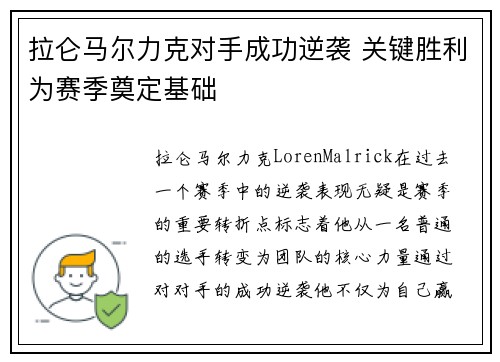 拉仑马尔力克对手成功逆袭 关键胜利为赛季奠定基础

拉仑马尔力克LorenMalrick在过去一个赛季中的逆袭表现无疑是赛季的重要转折点标志着他从一名普通的选手转变为团队的核心力量通过对对手的成功逆袭他不仅为自己赢